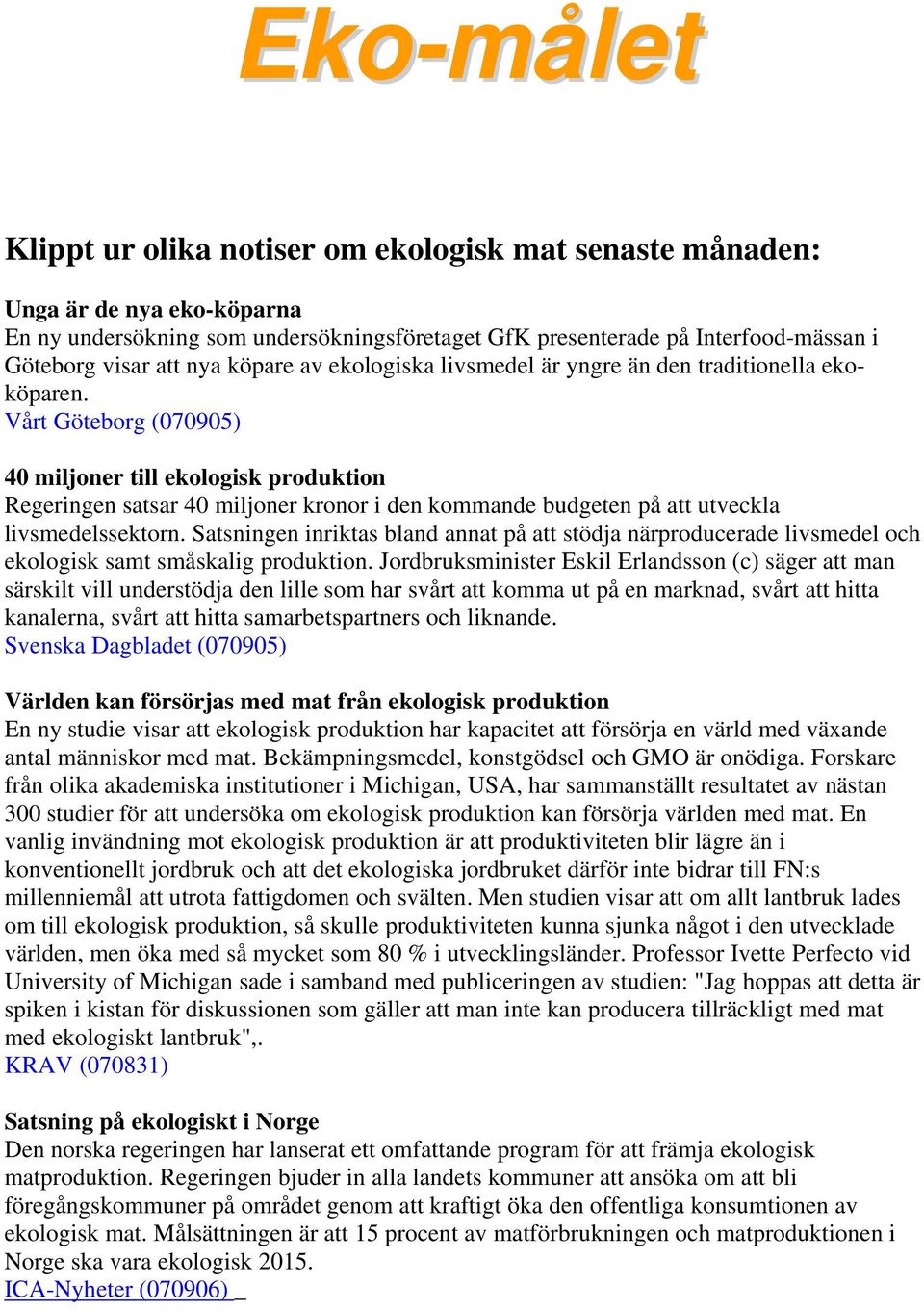 Eko-målet

Klippt ur olika notiser om ekologisk mat senaste månaden:

Unga är de nya eko-köparna
En ny undersökning som undersökningsföretaget GfK presenterade på Interfood-mässan i Göteborg visar att nya köpare av ekologiska livsmedel är yngre än den traditionella eko-köparen.
Vårt Göteborg (070905)

40 miljoner till ekologisk produktion
Regeringen satsar 40 miljoner kronor i den kommande budgeten på att utveckla livsmedelssektorn. Satsningen inriktas bland annat på att stödja närproducerade livsmedel och ekologisk samt småskalig produktion. Jordbruksminister Eskil Erlandsson (c) säger att man särskilt vill understödja den lille som har svårt att komma ut på en marknad, svårt att hitta kanalerna, svårt att hitta samarbetspartners och liknande.
Svenska Dagbladet (070905)

Världen kan försörjas med mat från ekologisk produktion
En ny studie visar att ekologisk produktion har kapacitet att försörja en värld med växande antal människor med mat. Bekämpningsmedel, konstgödsel och GMO är onödiga. Forskare från olika akademiska institutioner i Michigan, USA, har sammanställt resultatet av nästan 300 studier för att undersöka om ekologisk produktion kan försörja världen med mat. En vanlig invändning mot ekologisk produktion är att produktiviteten blir lägre än i konventionellt jordbruk och att det ekologiska jordbruket därför inte bidrar till FN:s millenniemål att utrota fattigdomen och svälten. Men studien visar att om allt lantbruk lades om till ekologisk produktion, så skulle produktiviteten kunna sjunka något i den utvecklade världen, men öka med så mycket som 80 % i utvecklingsländer. Professor Ivette Perfecto vid University of Michigan sade i samband med publiceringen av studien: "Jag hoppas att detta är spiken i kistan för diskussionen som gäller att man inte kan producera tillräckligt med mat med ekologiskt lantbruk",.
KRAV (070831)

Satsning på ekologiskt i Norge
Den norska regeringen har lanserat ett omfattande program för att främja ekologisk matproduktion. Regeringen bjuder in alla landets kommuner att ansöka om att bli föregångskommuner på området genom att kraftigt öka den offentliga konsumtionen av ekologisk mat. Målsättningen är att 15 procent av matförbrukningen och matproduktionen i Norge ska vara ekologisk 2015.
ICA-Nyheter (070906)